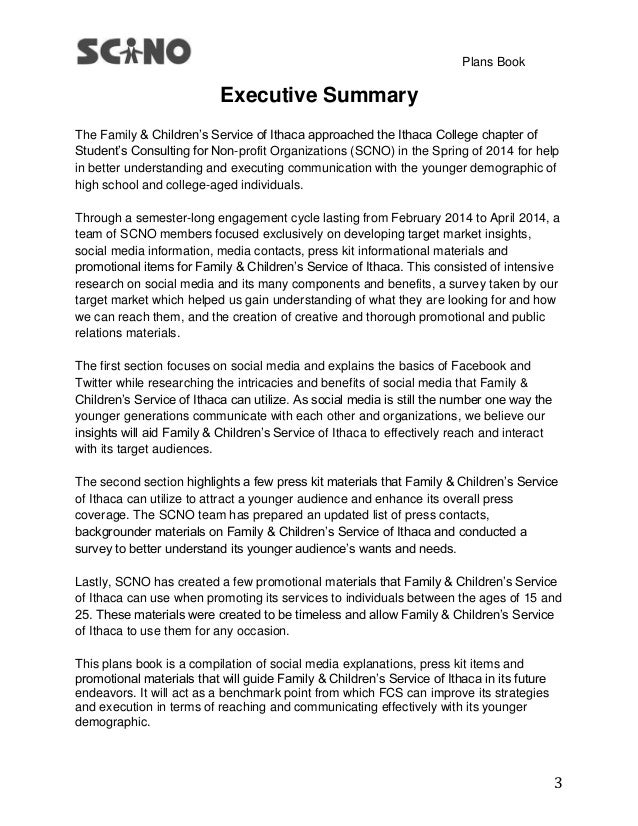 SCNO

Plans Book

Executive Summary

The Family & Children's Service of Ithaca approached the Ithaca College chapter of Student's Consulting for Non-profit Organizations (SCNO) in the Spring of 2014 for help in better understanding and executing communication with the younger demographic of high school and college-aged individuals.

Through a semester-long engagement cycle lasting from February 2014 to April 2014, a team of SCNO members focused exclusively on developing target market insights, social media information, media contacts, press kit informational materials and promotional items for Family & Children's Service of Ithaca. This consisted of intensive research on social media and its many components and benefits, a survey taken by our target market which helped us gain understanding of what they are looking for and how we can reach them, and the creation of creative and thorough promotional and public relations materials.

The first section focuses on social media and explains the basics of Facebook and Twitter while researching the intricacies and benefits of social media that Family & Children's Service of Ithaca can utilize. As social media is still the number one way the younger generations communicate with each other and organizations, we believe our insights will aid Family & Children's Service of Ithaca to effectively reach and interact with its target audiences.

The second section highlights a few press kit materials that Family & Children's Service of Ithaca can utilize to attract a younger audience and enhance its overall press coverage. The SCNO team has prepared an updated list of press contacts, backgrounder materials on Family & Children's Service of Ithaca and conducted a survey to better understand its younger audience's wants and needs.

Lastly, SCNO has created a few promotional materials that Family & Children's Service of Ithaca can use when promoting its services to individuals between the ages of 15 and 25. These materials were created to be timeless and allow Family & Children's Service of Ithaca to use them for any occasion.

This plans book is a compilation of social media explanations, press kit items and promotional materials that will guide Family & Children's Service of Ithaca in its future endeavors. It will act as a benchmark point from which FCS can improve its strategies and execution in terms of reaching and communicating effectively with its younger demographic.

3